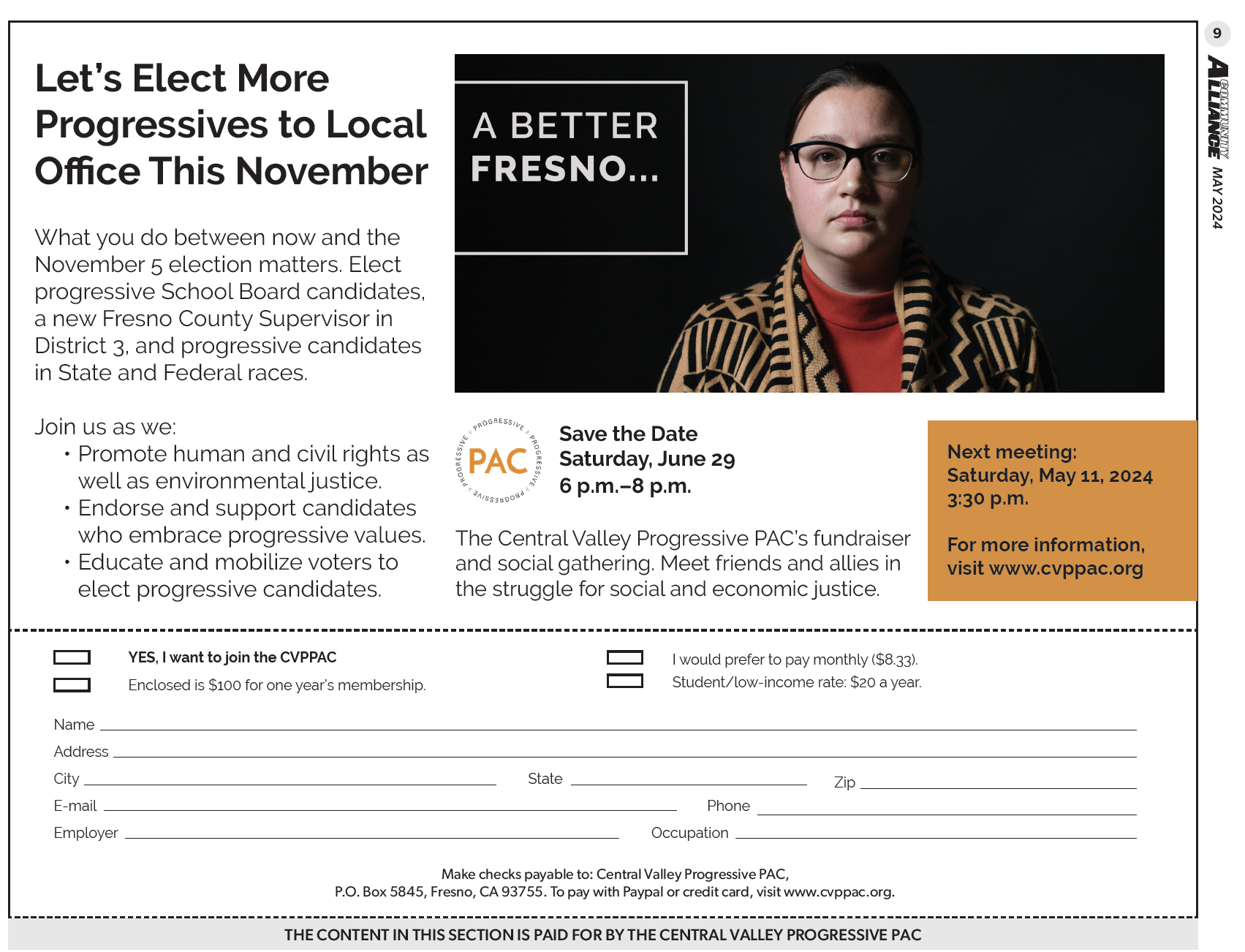 9

COMMUNITY ALLIANCE MAY 2024

Let's Elect More Progressives to Local Office This November

What you do between now and the November 5 election matters. Elect progressive School Board candidates, a new Fresno County Supervisor in District 3, and progressive candidates in State and Federal races.

Join us as we:
• Promote human and civil rights as well as environmental justice.
• Endorse and support candidates who embrace progressive values.
• Educate and mobilize voters to elect progressive candidates.

A BETTER FRESNO...

PROGRESSIVE PROGRESSIVE PROGRESSIVE PROGRESSIVE
PAC

Save the Date
Saturday, June 29
6 p.m.–8 p.m.

The Central Valley Progressive PAC's fundraiser and social gathering. Meet friends and allies in the struggle for social and economic justice.

Next meeting:
Saturday, May 11, 2024
3:30 p.m.

For more information, visit www.cvppac.org

☐ YES, I want to join the CVPPAC
☐ Enclosed is $100 for one year's membership.

☐ I would prefer to pay monthly ($8.33).
☐ Student/low-income rate: $20 a year.

Name ____
Address ____
City ____ State ____ Zip ____
E-mail ____ Phone ____
Employer ____ Occupation ____

Make checks payable to: Central Valley Progressive PAC,
P.O. Box 5845, Fresno, CA 93755. To pay with Paypal or credit card, visit www.cvppac.org.

THE CONTENT IN THIS SECTION IS PAID FOR BY THE CENTRAL VALLEY PROGRESSIVE PAC